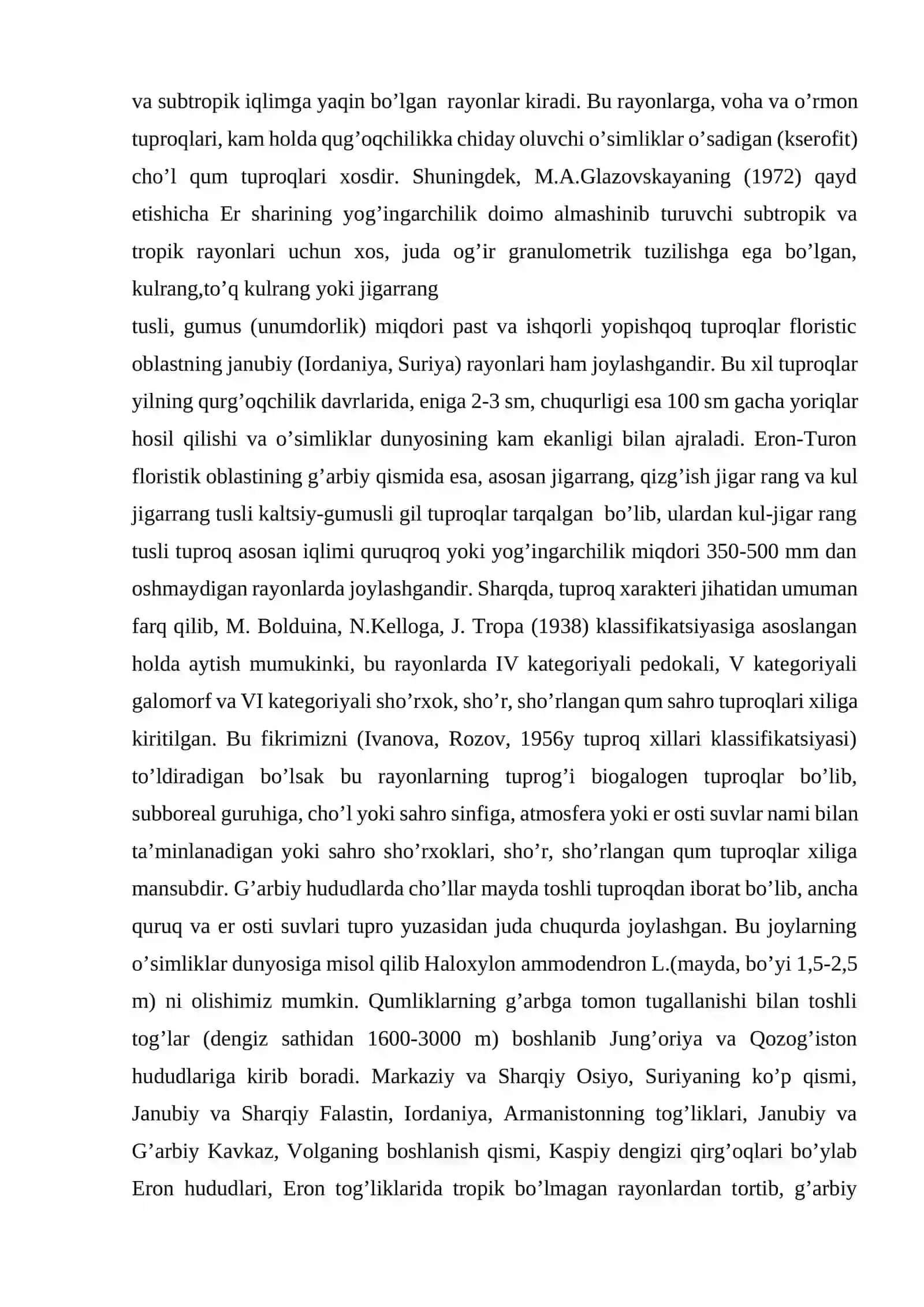 va subtropik iqlimga yaqin bo'lgan rayonlar kiradi. Bu rayonlarga, voha va o'rmon tuproqlari, kam holda qug'oqchilikka chiday oluvchi o'simliklar o'sadigan (kserofit) cho'l qum tuproqlari xosdir. Shuningdek, M.A.Glazovskayaning (1972) qayd etishicha Er sharining yog'ingarchilik doimo almashinib turuvchi subtropik va tropik rayonlari uchun xos, juda og'ir granulometrik tuzilishga ega bo'lgan, kulrang,to'q kulrang yoki jigarrang

tusli, gumus (unumdorlik) miqdori past va ishqorli yopishqoq tuproqlar floristic oblastning janubiy (Iordaniya, Suriya) rayonlari ham joylashgandir. Bu xil tuproqlar yilning qurg'oqchilik davrlarida, eniga 2-3 sm, chuqurligi esa 100 sm gacha yoriqlar hosil qilishi va o'simliklar dunyosining kam ekanligi bilan ajraladi. Eron-Turon floristik oblastining g'arbiy qismida esa, asosan jigarrang, qizg'ish jigar rang va kul jigarrang tusli kaltsiy-gumusli gil tuproqlar tarqalgan bo'lib, ulardan kul-jigar rang tusli tuproq asosan iqlimi quruqroq yoki yog'ingarchilik miqdori 350-500 mm dan oshmaydigan rayonlarda joylashgandir. Sharqda, tuproq xarakteri jihatidan umuman farq qilib, M. Bolduina, N.Kelloga, J. Tropa (1938) klassifikatsiyasiga asoslangan holda aytish mumukinki, bu rayonlarda IV kategoriyali pedokali, V kategoriyali galomorf va VI kategoriyali sho'rxok, sho'r, sho'rlangan qum sahro tuproqlari xiliga kiritilgan. Bu fikrimizni (Ivanova, Rozov, 1956y tuproq xillari klassifikatsiyasi) to'ldiradigan bo'lsak bu rayonlarning tuprog'i biogalogen tuproqlar bo'lib, subboreal guruhiga, cho'l yoki sahro sinfiga, atmosfera yoki er osti suvlar nami bilan ta'minlanadigan yoki sahro sho'rxoklari, sho'r, sho'rlangan qum tuproqlar xiliga mansubdir. G'arbiy hududlarda cho'llar mayda toshli tuproqdan iborat bo'lib, ancha quruq va er osti suvlari tupro yuzasidan juda chuqurda joylashgan. Bu joylarning o'simliklar dunyosiga misol qilib Haloxylon ammodendron L.(mayda, bo'yi 1,5-2,5 m) ni olishimiz mumkin. Qumliklarning g'arbga tomon tugallanishi bilan toshli tog'lar (dengiz sathidan 1600-3000 m) boshlanib Jung'oriya va Qozog'iston hududlariga kirib boradi. Markaziy va Sharqiy Osiyo, Suriyaning ko'p qismi, Janubiy va Sharqiy Falastin, Iordaniya, Armanistonning tog'liklari, Janubiy va G'arbiy Kavkaz, Volganing boshlanish qismi, Kaspiy dengizi qirg'oqlari bo'ylab Eron hududlari, Eron tog'liklarida tropik bo'lmagan rayonlardan tortib, g'arbiy